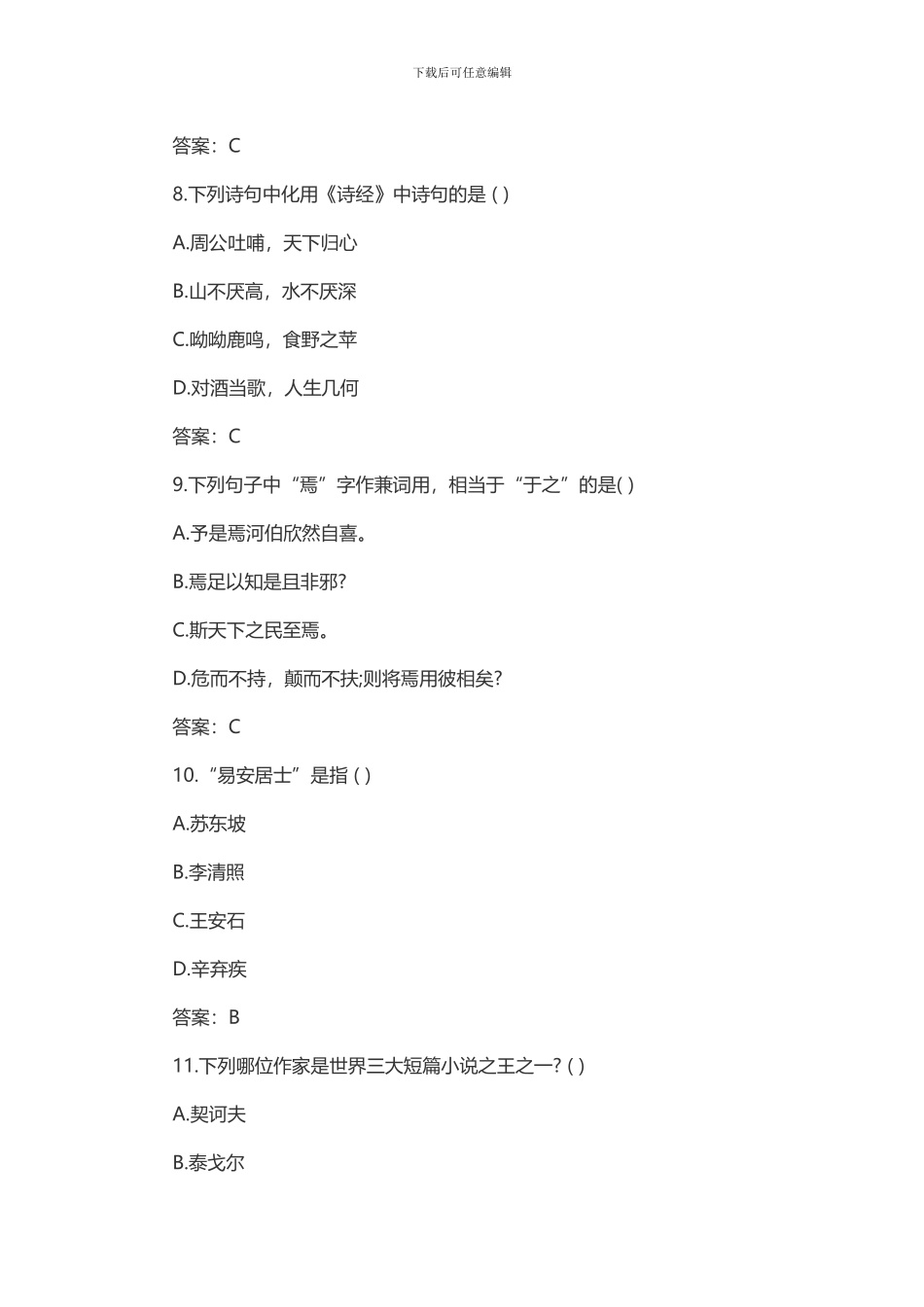 下载后可任意编辑

答案：C

8.下列诗句中化用《诗经》中诗句的是 ( )

A.周公吐哺，天下归心

B.山不厌高，水不厌深

C.呦呦鹿鸣，食野之苹

D.对酒当歌，人生几何

答案：C

9.下列句子中“焉”字作兼词用，相当于“于之”的是( )

A.予是焉河伯欣然自喜。

B.焉足以知是且非邪?

C.斯天下之民至焉。

D.危而不持，颠而不扶;则将焉用彼相矣?

答案：C

10.“易安居士”是指 ( )

A.苏东坡

B.李清照

C.王安石

D.辛弃疾

答案：B

11.下列哪位作家是世界三大短篇小说之王之一? ( )

A.契诃夫

B.泰戈尔